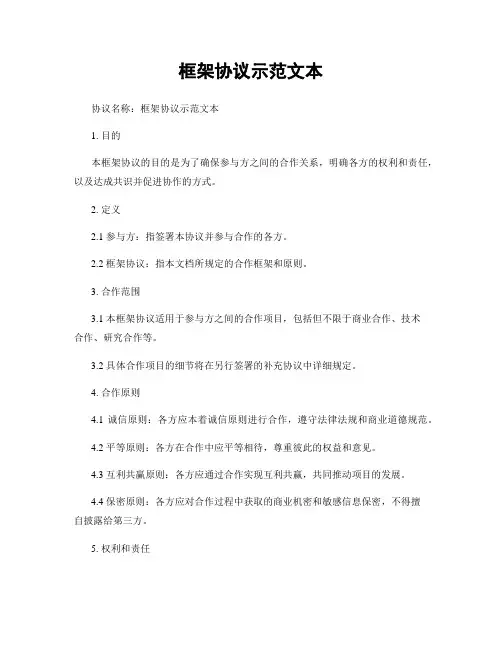 框架协议示范文本

协议名称：框架协议示范文本

1. 目的

本框架协议的目的是为了确保参与方之间的合作关系，明确各方的权利和责任，以及达成共识并促进协作的方式。

2. 定义

2.1 参与方：指签署本协议并参与合作的各方。

2.2 框架协议：指本文档所规定的合作框架和原则。

3. 合作范围

3.1 本框架协议适用于参与方之间的合作项目，包括但不限于商业合作、技术合作、研究合作等。

3.2 具体合作项目的细节将在另行签署的补充协议中详细规定。

4. 合作原则

4.1 诚信原则：各方应本着诚信原则进行合作，遵守法律法规和商业道德规范。

4.2 平等原则：各方在合作中应平等相待，尊重彼此的权益和意见。

4.3 互利共赢原则：各方应通过合作实现互利共赢，共同推动项目的发展。

4.4 保密原则：各方应对合作过程中获取的商业机密和敏感信息保密，不得擅自披露给第三方。

5. 权利和责任